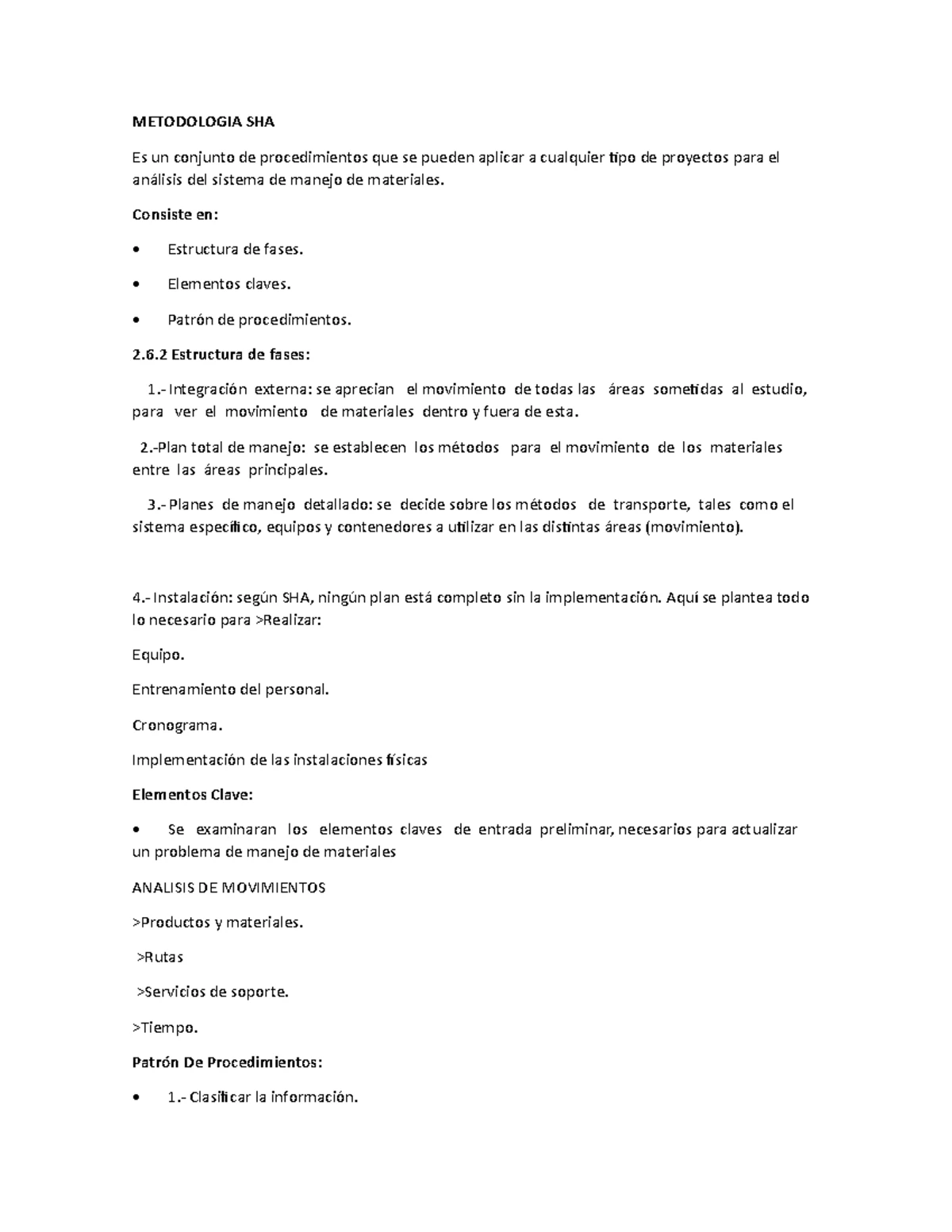 METODOLOGIA SHA

Es un conjunto de procedimientos que se pueden aplicar a cualquier tipo de proyectos para el análisis del sistema de manejo de materiales.

Consiste en:

• Estructura de fases.

• Elementos claves.

• Patrón de procedimientos.

2.6.2 Estructura de fases:

1.- Integración externa: se aprecian el movimiento de todas las áreas sometidas al estudio, para ver el movimiento de materiales dentro y fuera de esta.

2.-Plan total de manejo: se establecen los métodos para el movimiento de los materiales entre las áreas principales.

3.- Planes de manejo detallado: se decide sobre los métodos de transporte, tales como el sistema específico, equipos y contenedores a utilizar en las distintas áreas (movimiento).

4.- Instalación: según SHA, ningún plan está completo sin la implementación. Aquí se plantea todo lo necesario para >Realizar:

Equipo.

Entrenamiento del personal.

Cronograma.

Implementación de las instalaciones físicas

Elementos Clave:

• Se examinaran los elementos claves de entrada preliminar, necesarios para actualizar un problema de manejo de materiales

ANALISIS DE MOVIMIENTOS

>Productos y materiales.

>Rutas

>Servicios de soporte.

>Tiempo.

Patrón De Procedimientos:

• 1.- Clasificar la información.